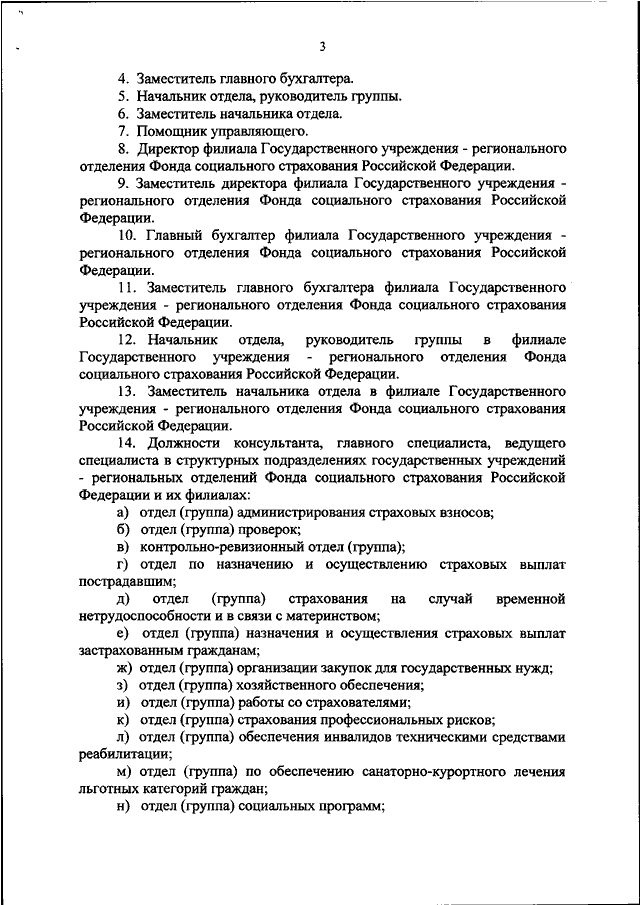 3

4. Заместитель главного бухгалтера.

5. Начальник отдела, руководитель группы.

6. Заместитель начальника отдела.

7. Помощник управляющего.

8. Директор филиала Государственного учреждения - регионального отделения Фонда социального страхования Российской Федерации.

9. Заместитель директора филиала Государственного учреждения - регионального отделения Фонда социального страхования Российской Федерации.

10. Главный бухгалтер филиала Государственного учреждения - регионального отделения Фонда социального страхования Российской Федерации.

11. Заместитель главного бухгалтера филиала Государственного учреждения - регионального отделения Фонда социального страхования Российской Федерации.

12. Начальник отдела, руководитель группы в филиале Государственного учреждения - регионального отделения Фонда социального страхования Российской Федерации.

13. Заместитель начальника отдела в филиале Государственного учреждения - регионального отделения Фонда социального страхования Российской Федерации.

14. Должности консультанта, главного специалиста, ведущего специалиста в структурных подразделениях государственных учреждений - региональных отделений Фонда социального страхования Российской Федерации и их филиалах:

а) отдел (группа) администрирования страховых взносов;

б) отдел (группа) проверок;

в) контрольно-ревизионный отдел (группа);

г) отдел по назначению и осуществлению страховых выплат пострадавшим;

д) отдел (группа) страхования на случай временной нетрудоспособности и в связи с материнством;

е) отдел (группа) назначения и осуществления страховых выплат застрахованным гражданам;

ж) отдел (группа) организации закупок для государственных нужд;

з) отдел (группа) хозяйственного обеспечения;

и) отдел (группа) работы со страхователями;

к) отдел (группа) страхования профессиональных рисков;

л) отдел (группа) обеспечения инвалидов техническими средствами реабилитации;

м) отдел (группа) по обеспечению санаторно-курортного лечения льготных категорий граждан;

н) отдел (группа) социальных программ;